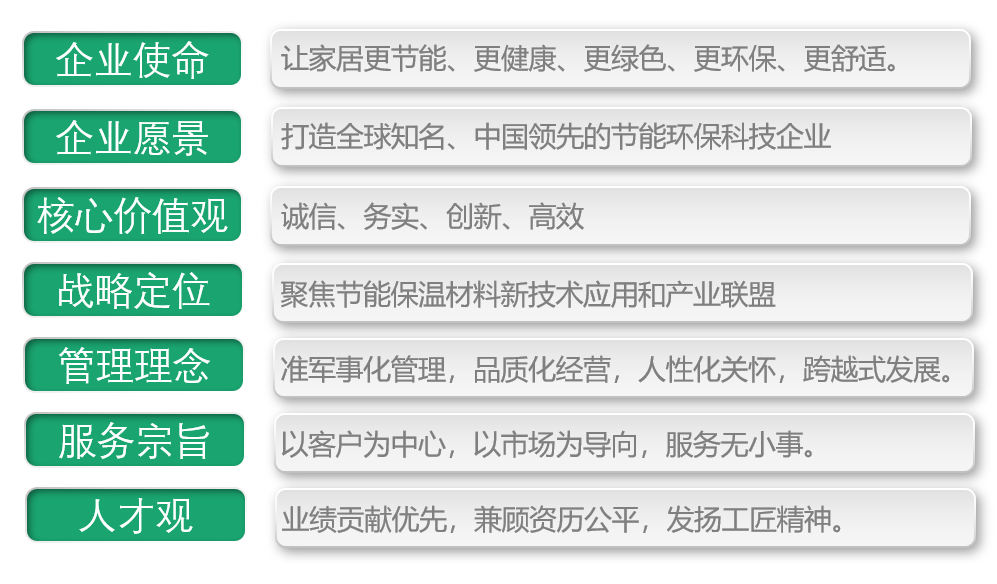 企业使命
让家居更节能、更健康、更绿色、更环保、更舒适。

企业愿景
打造全球知名、中国领先的节能环保科技企业

核心价值观
诚信、务实、创新、高效

战略定位
聚焦节能保温材料新技术应用和产业联盟

管理理念
准军事化管理，品质化经营，人性化关怀，跨越式发展。

服务宗旨
以客户为中心，以市场为导向，服务无小事。

人才观
业绩贡献优先，兼顾资历公平，发扬工匠精神。